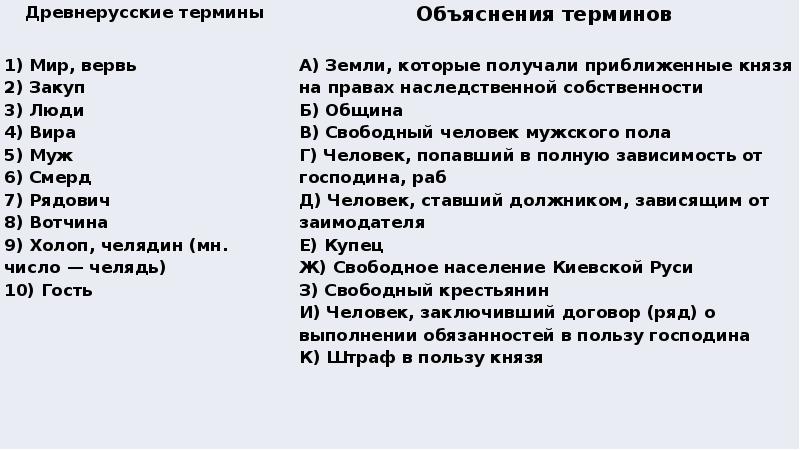 Древнерусские термины

1) Мир, вервь
2) Закуп
3) Люди
4) Вира
5) Муж
6) Смерд
7) Рядович
8) Вотчина
9) Холоп, челядин (мн. число — челядь)
10) Гость

Объяснения терминов

А) Земли, которые получали приближенные князя на правах наследственной собственности
Б) Община
В) Свободный человек мужского пола
Г) Человек, попавший в полную зависимость от господина, раб
Д) Человек, ставший должником, зависящим от заимодателя
Е) Купец
Ж) Свободное население Киевской Руси
З) Свободный крестьянин
И) Человек, заключивший договор (ряд) о выполнении обязанностей в пользу господина
К) Штраф в пользу князя